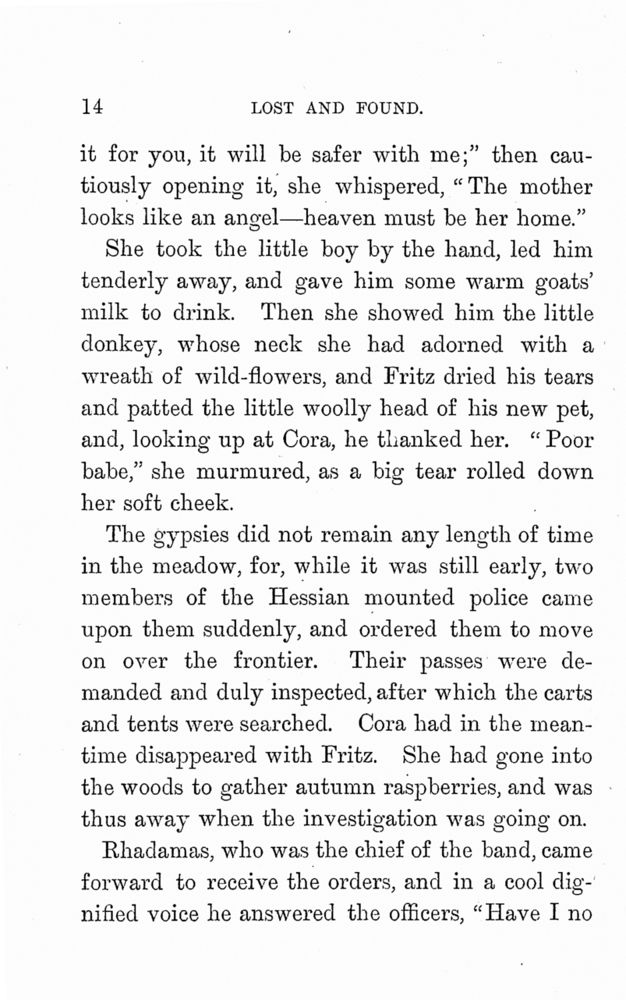 14 LOST AND FOUND.

it for you, it will be safer with me;" then cautiously opening it, she whispered, "The mother looks like an angel—heaven must be her home."

She took the little boy by the hand, led him tenderly away, and gave him some warm goats' milk to drink. Then she showed him the little donkey, whose neck she had adorned with a wreath of wild-flowers, and Fritz dried his tears and patted the little woolly head of his new pet, and, looking up at Cora, he thanked her. "Poor babe," she murmured, as a big tear rolled down her soft cheek.

The gypsies did not remain any length of time in the meadow, for, while it was still early, two members of the Hessian mounted police came upon them suddenly, and ordered them to move on over the frontier. Their passes were demanded and duly inspected, after which the carts and tents were searched. Cora had in the meantime disappeared with Fritz. She had gone into the woods to gather autumn raspberries, and was thus away when the investigation was going on.

Rhadamas, who was the chief of the band, came forward to receive the orders, and in a cool dignified voice he answered the officers, "Have I no